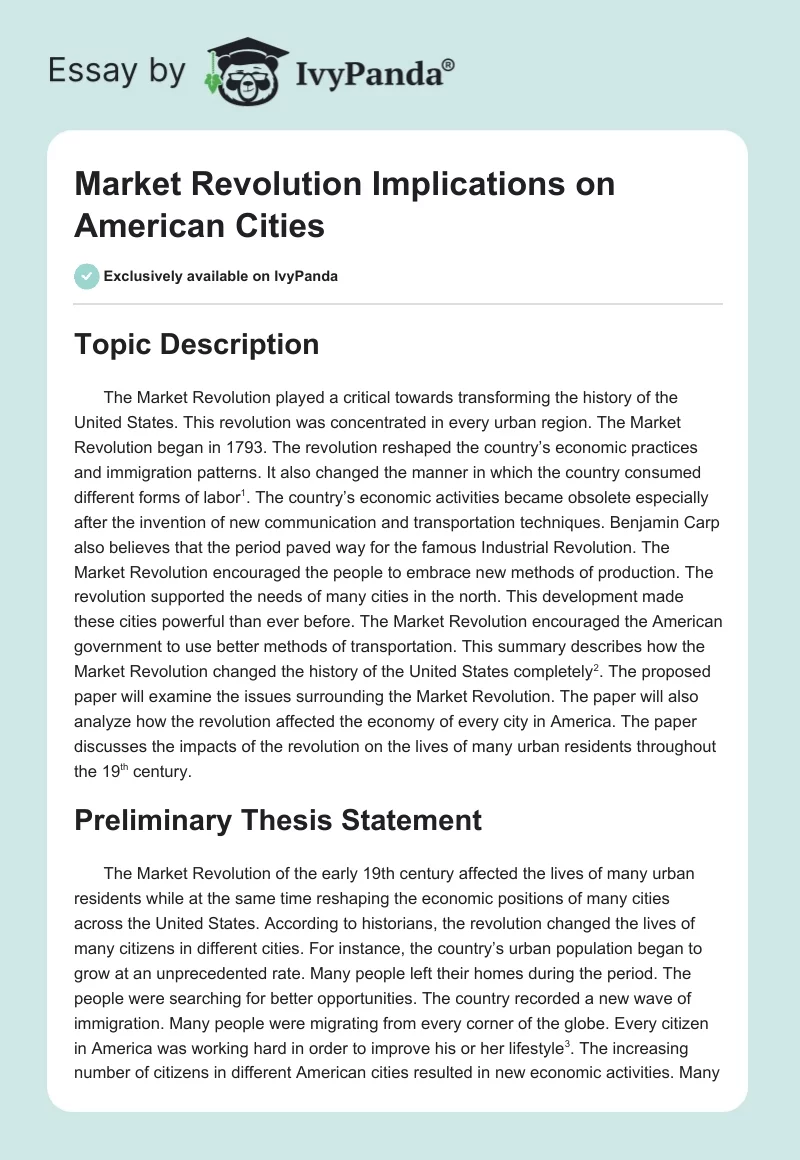 Essay by IvyPanda®

Market Revolution Implications on American Cities

Exclusively available on IvyPanda

Topic Description

The Market Revolution played a critical towards transforming the history of the United States. This revolution was concentrated in every urban region. The Market Revolution began in 1793. The revolution reshaped the country's economic practices and immigration patterns. It also changed the manner in which the country consumed different forms of labor$^1$. The country's economic activities became obsolete especially after the invention of new communication and transportation techniques. Benjamin Carp also believes that the period paved way for the famous Industrial Revolution. The Market Revolution encouraged the people to embrace new methods of production. The revolution supported the needs of many cities in the north. This development made these cities powerful than ever before. The Market Revolution encouraged the American government to use better methods of transportation. This summary describes how the Market Revolution changed the history of the United States completely$^2$. The proposed paper will examine the issues surrounding the Market Revolution. The paper will also analyze how the revolution affected the economy of every city in America. The paper discusses the impacts of the revolution on the lives of many urban residents throughout the 19$^{th}$ century.

Preliminary Thesis Statement

The Market Revolution of the early 19th century affected the lives of many urban residents while at the same time reshaping the economic positions of many cities across the United States. According to historians, the revolution changed the lives of many citizens in different cities. For instance, the country's urban population began to grow at an unprecedented rate. Many people left their homes during the period. The people were searching for better opportunities. The country recorded a new wave of immigration. Many people were migrating from every corner of the globe. Every citizen in America was working hard in order to improve his or her lifestyle$^3$. The increasing number of citizens in different American cities resulted in new economic activities. Many